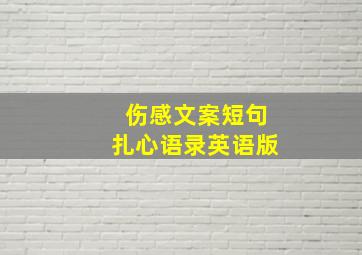 伤感文案短句
扎心语录英语版